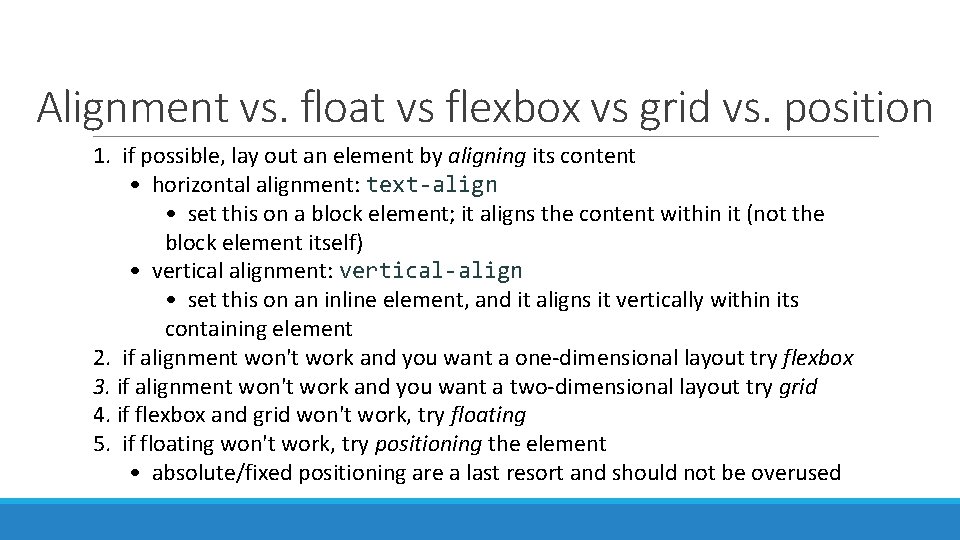 Alignment vs. float vs flexbox vs grid vs. position

1. if possible, lay out an element by aligning its content
• horizontal alignment: text-align
• set this on a block element; it aligns the content within it (not the block element itself)
• vertical alignment: vertical-align
• set this on an inline element, and it aligns it vertically within its containing element
2. if alignment won't work and you want a one-dimensional layout try flexbox
3. if alignment won't work and you want a two-dimensional layout try grid
4. if flexbox and grid won't work, try floating
5. if floating won't work, try positioning the element
• absolute/fixed positioning are a last resort and should not be overused